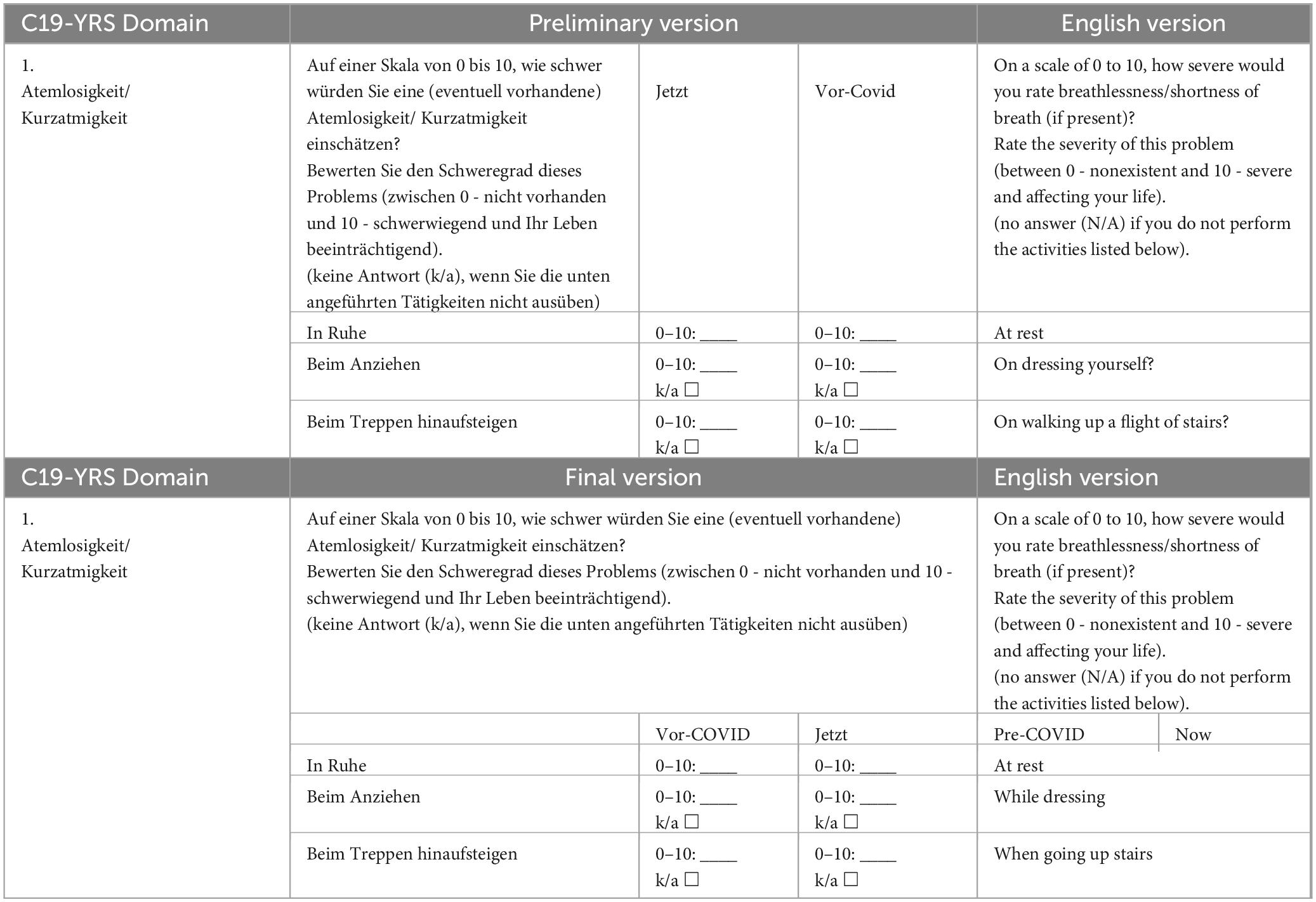 | C19-YRS Domain | Preliminary version | | | English version |
|---|---|---|---|---|
| 1. Atemlosigkeit/ Kurzatmigkeit | Auf einer Skala von 0 bis 10, wie schwer würden Sie eine (eventuell vorhandene) Atemlosigkeit/ Kurzatmigkeit einschätzen? Bewerten Sie den Schweregrad dieses Problems (zwischen 0 - nicht vorhanden und 10 - schwerwiegend und Ihr Leben beeinträchtigend). (keine Antwort (k/a), wenn Sie die unten angeführten Tätigkeiten nicht ausüben) | Jetzt | Vor-Covid | On a scale of 0 to 10, how severe would you rate breathlessness/shortness of breath (if present)? Rate the severity of this problem (between 0 - nonexistent and 10 - severe and affecting your life). (no answer (N/A) if you do not perform the activities listed below). |
| | In Ruhe | 0–10: ____ | 0–10: ____ | At rest |
| | Beim Anziehen | 0–10: ____ k/a ☐ | 0–10: ____ k/a ☐ | On dressing yourself? |
| | Beim Treppen hinaufsteigen | 0–10: ____ k/a ☐ | 0–10: ____ k/a ☐ | On walking up a flight of stairs? |

| C19-YRS Domain | Final version | | | English version | |
|---|---|---|---|---|---|
| 1. Atemlosigkeit/ Kurzatmigkeit | Auf einer Skala von 0 bis 10, wie schwer würden Sie eine (eventuell vorhandene) Atemlosigkeit/ Kurzatmigkeit einschätzen? Bewerten Sie den Schweregrad dieses Problems (zwischen 0 - nicht vorhanden und 10 - schwerwiegend und Ihr Leben beeinträchtigend). (keine Antwort (k/a), wenn Sie die unten angeführten Tätigkeiten nicht ausüben) | | | On a scale of 0 to 10, how severe would you rate breathlessness/shortness of breath (if present)? Rate the severity of this problem (between 0 - nonexistent and 10 - severe and affecting your life). (no answer (N/A) if you do not perform the activities listed below). | |
| | | Vor-COVID | Jetzt | Pre-COVID | Now |
| | In Ruhe | 0–10: ____ | 0–10: ____ | At rest | |
| | Beim Anziehen | 0–10: ____ k/a ☐ | 0–10: ____ k/a ☐ | While dressing | |
| | Beim Treppen hinaufsteigen | 0–10: ____ k/a ☐ | 0–10: ____ k/a ☐ | When going up stairs | |